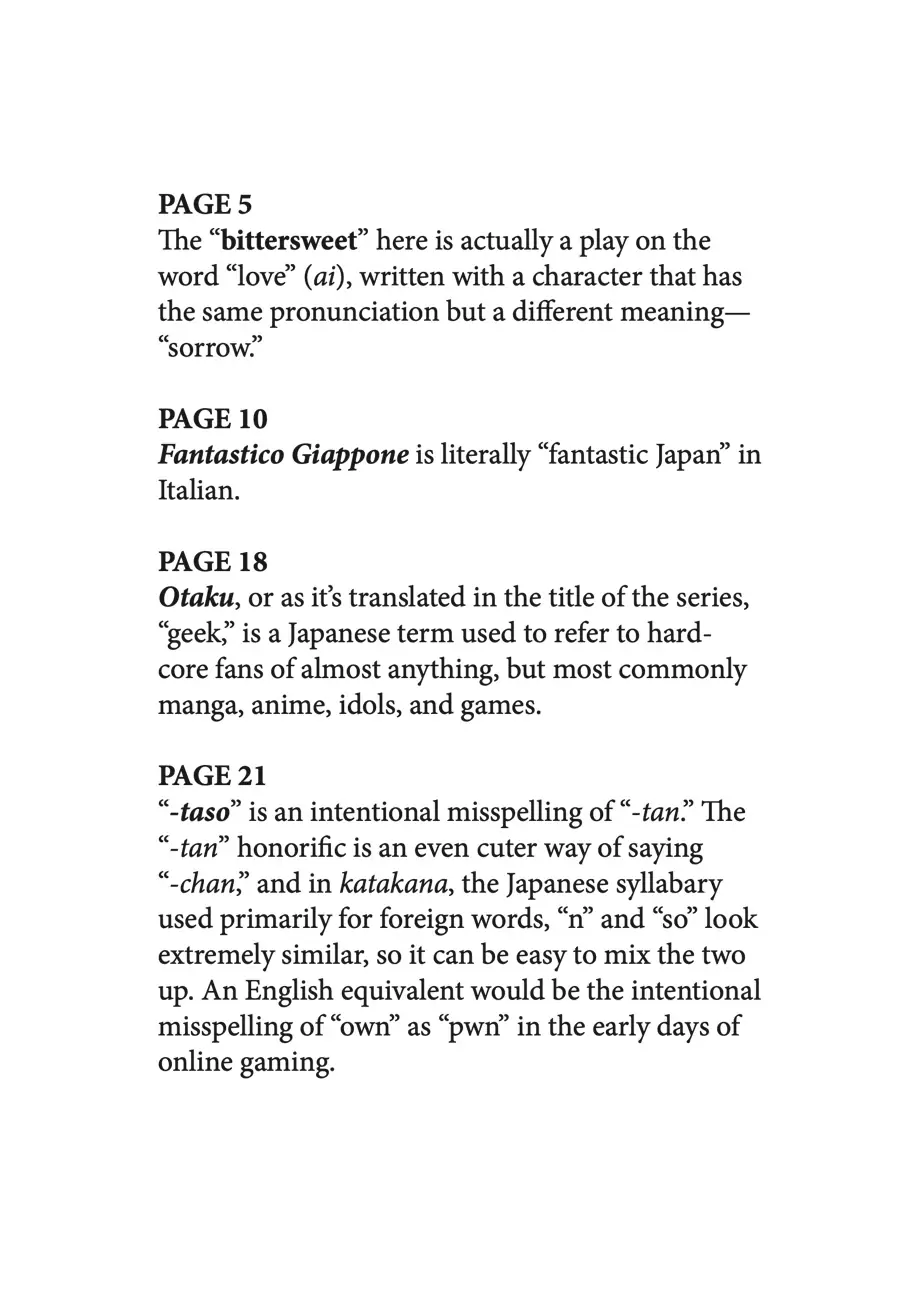 PAGE 5
The “bittersweet” here is actually a play on the word “love” (ai), written with a character that has the same pronunciation but a different meaning—“sorrow.”

PAGE 10
Fantastico Giappone is literally “fantastic Japan” in Italian.

PAGE 18
Otaku, or as it’s translated in the title of the series, “geek,” is a Japanese term used to refer to hardcore fans of almost anything, but most commonly manga, anime, idols, and games.

PAGE 21
“-taso” is an intentional misspelling of “-tan.” The “-tan” honorific is an even cuter way of saying “-chan,” and in katakana, the Japanese syllabary used primarily for foreign words, “n” and “so” look extremely similar, so it can be easy to mix the two up. An English equivalent would be the intentional misspelling of “own” as “pwn” in the early days of online gaming.